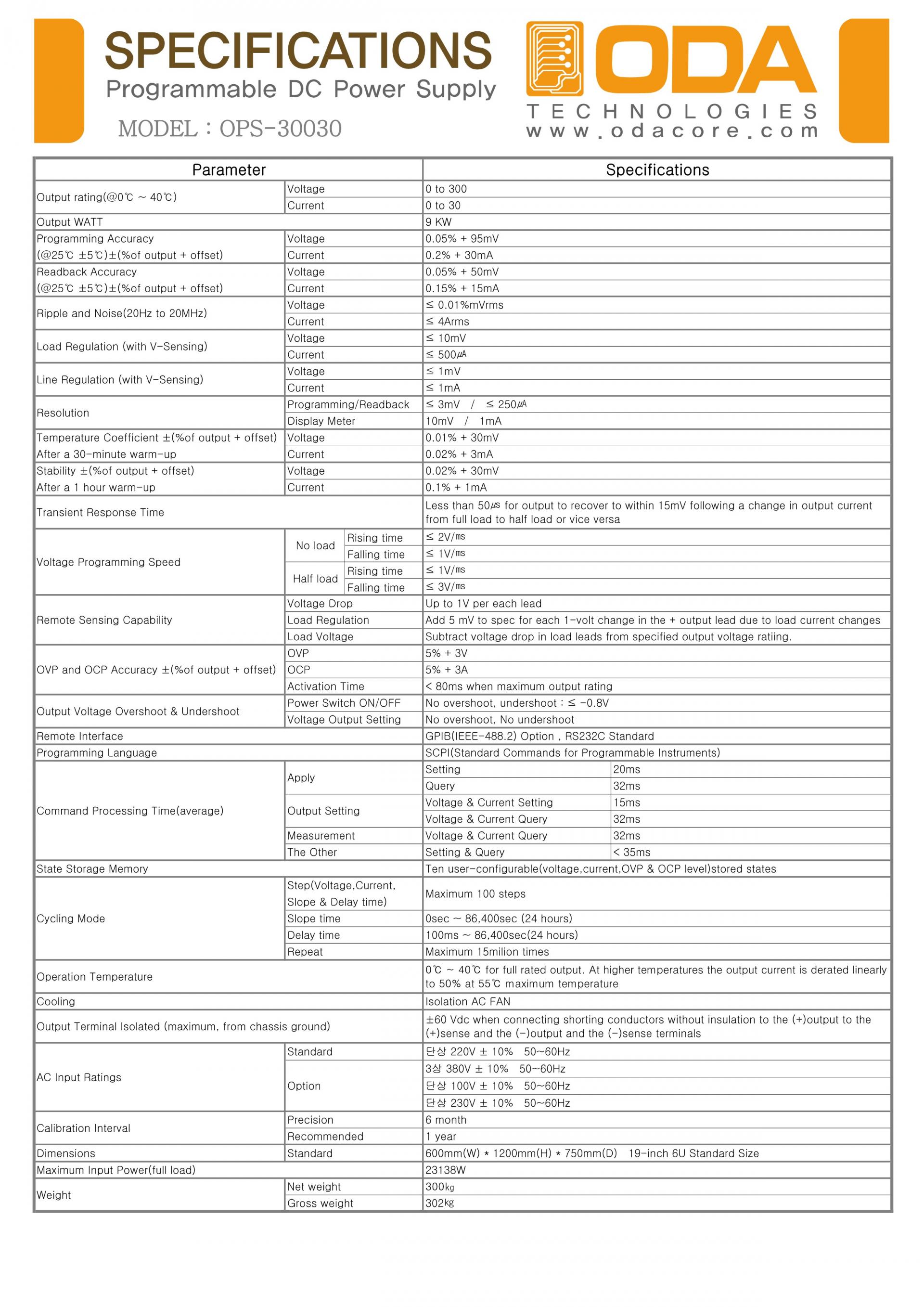 SPECIFICATIONS
Programmable DC Power Supply
MODEL : OPS-30030

ODA
TECHNOLOGIES
www.odacore.com

| Parameter | | | Specifications | |
|---|---|---|---|---|
| Output rating(@0℃ ~ 40℃) | Voltage | | 0 to 300 | |
| | Current | | 0 to 30 | |
| Output WATT | | | 9 KW | |
| Programming Accuracy (@25℃ ±5℃)±(%of output + offset) | Voltage | | 0.05% + 95mV | |
| | Current | | 0.2% + 30mA | |
| Readback Accuracy (@25℃ ±5℃)±(%of output + offset) | Voltage | | 0.05% + 50mV | |
| | Current | | 0.15% + 15mA | |
| Ripple and Noise(20Hz to 20MHz) | Voltage | | ≤ 0.01%mVrms | |
| | Current | | ≤ 4Arms | |
| Load Regulation (with V-Sensing) | Voltage | | ≤ 10mV | |
| | Current | | ≤ 500㎂ | |
| Line Regulation (with V-Sensing) | Voltage | | ≤ 1mV | |
| | Current | | ≤ 1mA | |
| Resolution | Programming/Readback | | ≤ 3mV / ≤ 250㎂ | |
| | Display Meter | | 10mV / 1mA | |
| Temperature Coefficient ±(%of output + offset) After a 30-minute warm-up | Voltage | | 0.01% + 30mV | |
| | Current | | 0.02% + 3mA | |
| Stability ±(%of output + offset) After a 1 hour warm-up | Voltage | | 0.02% + 30mV | |
| | Current | | 0.1% + 1mA | |
| Transient Response Time | | | Less than 50㎲ for output to recover to within 15mV following a change in output current from full load to half load or vice versa | |
| Voltage Programming Speed | No load | Rising time | ≤ 2V/㎳ | |
| | | Falling time | ≤ 1V/㎳ | |
| | Half load | Rising time | ≤ 1V/㎳ | |
| | | Falling time | ≤ 3V/㎳ | |
| Remote Sensing Capability | Voltage Drop | | Up to 1V per each lead | |
| | Load Regulation | | Add 5 mV to spec for each 1-volt change in the + output lead due to load current changes | |
| | Load Voltage | | Subtract voltage drop in load leads from specified output voltage ratiing. | |
| OVP and OCP Accuracy ±(%of output + offset) | OVP | | 5% + 3V | |
| | OCP | | 5% + 3A | |
| | Activation Time | | < 80ms when maximum output rating | |
| Output Voltage Overshoot & Undershoot | Power Switch ON/OFF | | No overshoot, undershoot : ≤ -0.8V | |
| | Voltage Output Setting | | No overshoot, No undershoot | |
| Remote Interface | | | GPIB(IEEE-488.2) Option , RS232C Standard | |
| Programming Language | | | SCPI(Standard Commands for Programmable Instruments) | |
| Command Processing Time(average) | Apply | | Setting | 20ms |
| | | | Query | 32ms |
| | Output Setting | | Voltage & Current Setting | 15ms |
| | | | Voltage & Current Query | 32ms |
| | Measurement | | Voltage & Current Query | 32ms |
| | The Other | | Setting & Query | < 35ms |
| State Storage Memory | | | Ten user-configurable(voltage,current,OVP & OCP level)stored states | |
| Cycling Mode | Step(Voltage,Current, Slope & Delay time) | | Maximum 100 steps | |
| | Slope time | | 0sec ~ 86,400sec (24 hours) | |
| | Delay time | | 100ms ~ 86,400sec(24 hours) | |
| | Repeat | | Maximum 15milion times | |
| Operation Temperature | | | 0℃ ~ 40℃ for full rated output. At higher temperatures the output current is derated linearly to 50% at 55℃ maximum temperature | |
| Cooling | | | Isolation AC FAN | |
| Output Terminal Isolated (maximum, from chassis ground) | | | ±60 Vdc when connecting shorting conductors without insulation to the (+)output to the (+)sense and the (-)output and the (-)sense terminals | |
| AC Input Ratings | Standard | | 단상 220V ± 10% 50~60Hz | |
| | Option | | 3상 380V ± 10% 50~60Hz | |
| | | | 단상 100V ± 10% 50~60Hz | |
| | | | 단상 230V ± 10% 50~60Hz | |
| Calibration Interval | Precision | | 6 month | |
| | Recommended | | 1 year | |
| Dimensions | Standard | | 600mm(W) * 1200mm(H) * 750mm(D) 19-inch 6U Standard Size | |
| Maximum Input Power(full load) | | | 23138W | |
| Weight | Net weight | | 300㎏ | |
| | Gross weight | | 302㎏ | |